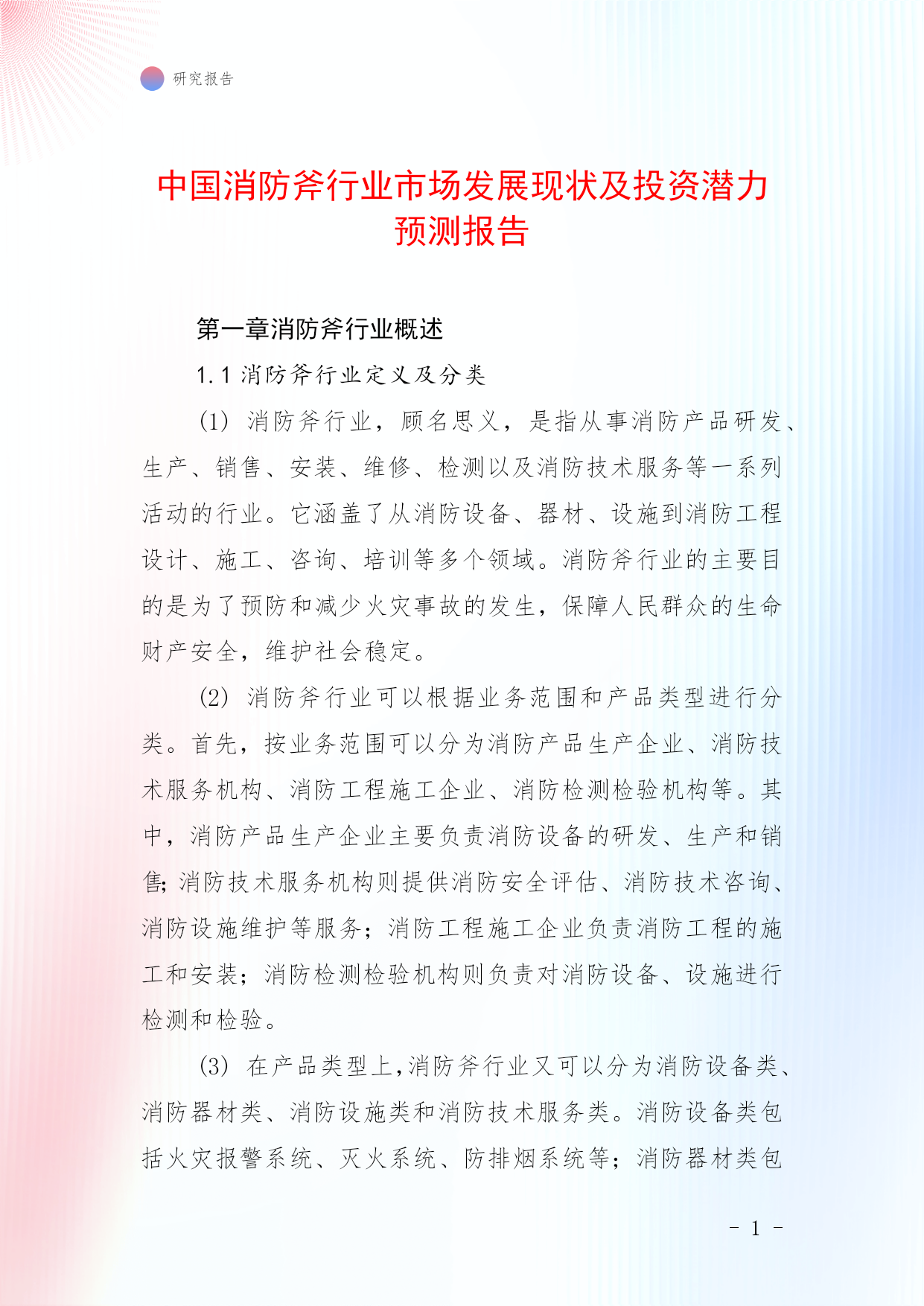 研究报告

中国消防斧行业市场发展现状及投资潜力预测报告

第一章消防斧行业概述

1.1 消防斧行业定义及分类

(1) 消防斧行业，顾名思义，是指从事消防产品研发、生产、销售、安装、维修、检测以及消防技术服务等一系列活动的行业。它涵盖了从消防设备、器材、设施到消防工程设计、施工、咨询、培训等多个领域。消防斧行业的主要目的是为了预防和减少火灾事故的发生，保障人民群众的生命财产安全，维护社会稳定。

(2) 消防斧行业可以根据业务范围和产品类型进行分类。首先，按业务范围可以分为消防产品生产企业、消防技术服务机构、消防工程施工企业、消防检测检验机构等。其中，消防产品生产企业主要负责消防设备的研发、生产和销售;消防技术服务机构则提供消防安全评估、消防技术咨询、消防设施维护等服务；消防工程施工企业负责消防工程的施工和安装；消防检测检验机构则负责对消防设备、设施进行检测和检验。

(3) 在产品类型上,消防斧行业又可以分为消防设备类、消防器材类、消防设施类和消防技术服务类。消防设备类包括火灾报警系统、灭火系统、防排烟系统等；消防器材类包

- 1 -